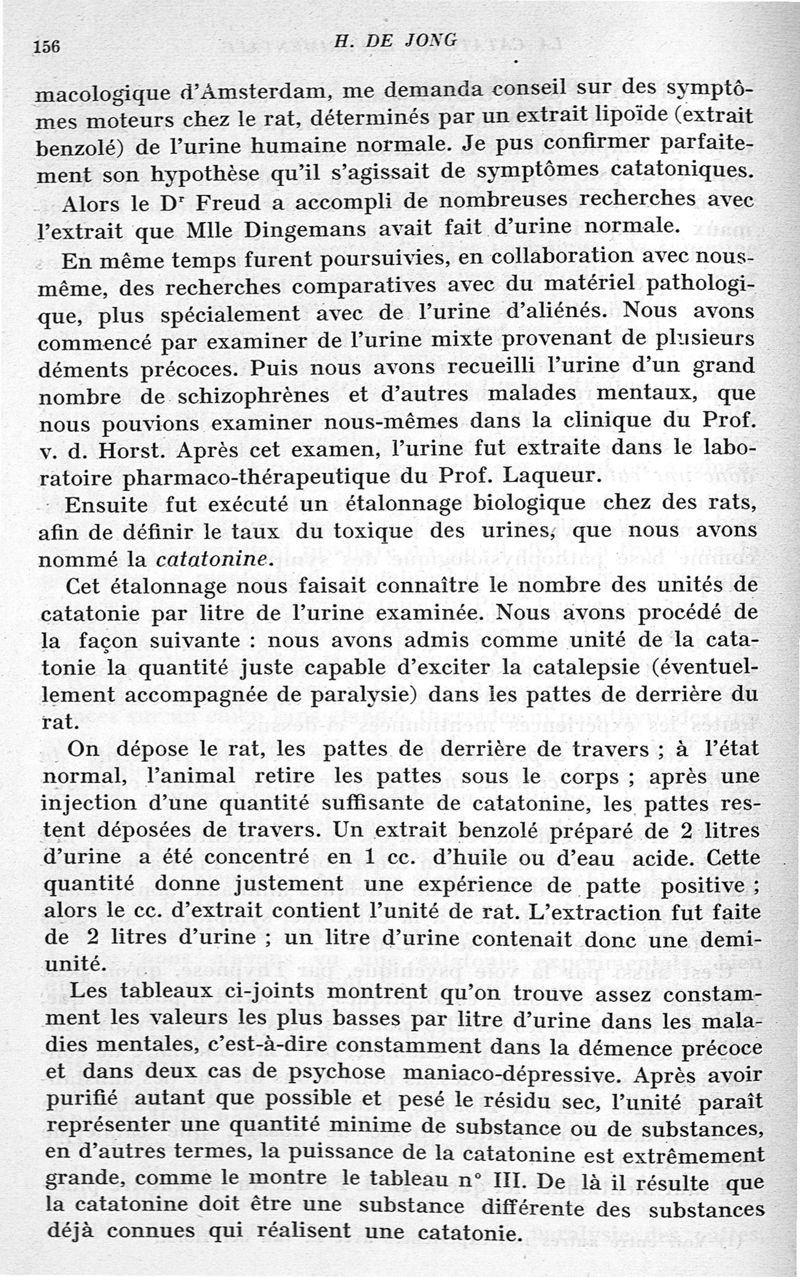 156 H. DE JONG

macologique d'Amsterdam, me demanda conseil sur des symptômes moteurs chez le rat, déterminés par un extrait lipoïde (extrait benzolé) de l'urine humaine normale. Je pus confirmer parfaitement son hypothèse qu'il s'agissait de symptômes catatoniques.

Alors le Dr Freud a accompli de nombreuses recherches avec l'extrait que Mlle Dingemans avait fait d'urine normale.

En même temps furent poursuivies, en collaboration avec nous-même, des recherches comparatives avec du matériel pathologique, plus spécialement avec de l'urine d'aliénés. Nous avons commencé par examiner de l'urine mixte provenant de plusieurs déments précoces. Puis nous avons recueilli l'urine d'un grand nombre de schizophrènes et d'autres malades mentaux, que nous pouvions examiner nous-mêmes dans la clinique du Prof. v. d. Horst. Après cet examen, l'urine fut extraite dans le laboratoire pharmaco-thérapeutique du Prof. Laqueur.

Ensuite fut exécuté un étalonnage biologique chez des rats, afin de définir le taux du toxique des urines, que nous avons nommé la catatonine.

Cet étalonnage nous faisait connaître le nombre des unités de catatonie par litre de l'urine examinée. Nous avons procédé de la façon suivante : nous avons admis comme unité de la catatonie la quantité juste capable d'exciter la catalepsie (éventuellement accompagnée de paralysie) dans les pattes de derrière du rat.

On dépose le rat, les pattes de derrière de travers ; à l'état normal, l'animal retire les pattes sous le corps ; après une injection d'une quantité suffisante de catatonine, les pattes restent déposées de travers. Un extrait benzolé préparé de 2 litres d'urine a été concentré en 1 cc. d'huile ou d'eau acide. Cette quantité donne justement une expérience de patte positive ; alors le cc. d'extrait contient l'unité de rat. L'extraction fut faite de 2 litres d'urine ; un litre d'urine contenait donc une demi-unité.

Les tableaux ci-joints montrent qu'on trouve assez constamment les valeurs les plus basses par litre d'urine dans les maladies mentales, c'est-à-dire constamment dans la démence précoce et dans deux cas de psychose maniaco-dépressive. Après avoir purifié autant que possible et pesé le résidu sec, l'unité paraît représenter une quantité minime de substance ou de substances, en d'autres termes, la puissance de la catatonine est extrêmement grande, comme le montre le tableau n° III. De là il résulte que la catatonine doit être une substance différente des substances déjà connues qui réalisent une catatonie.